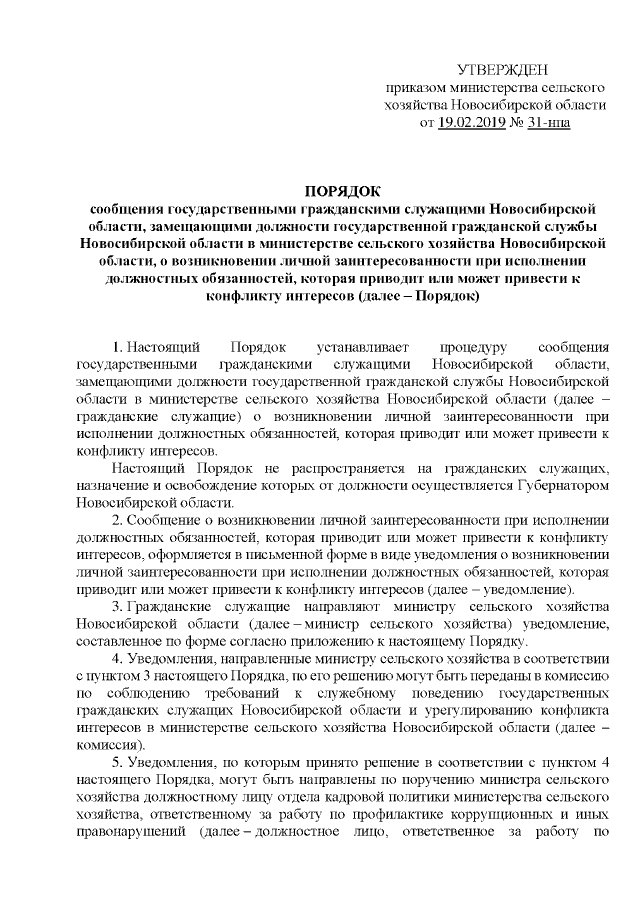 УТВЕРЖДЕН
приказом министерства сельского хозяйства Новосибирской области
от 19.02.2019 № 31-нпа

ПОРЯДОК
сообщения государственными гражданскими служащими Новосибирской области, замещающими должности государственной гражданской службы Новосибирской области в министерстве сельского хозяйства Новосибирской области, о возникновении личной заинтересованности при исполнении должностных обязанностей, которая приводит или может привести к конфликту интересов (далее – Порядок)

1. Настоящий Порядок устанавливает процедуру сообщения государственными гражданскими служащими Новосибирской области, замещающими должности государственной гражданской службы Новосибирской области в министерстве сельского хозяйства Новосибирской области (далее – гражданские служащие) о возникновении личной заинтересованности при исполнении должностных обязанностей, которая приводит или может привести к конфликту интересов.

Настоящий Порядок не распространяется на гражданских служащих, назначение и освобождение которых от должности осуществляется Губернатором Новосибирской области.

2. Сообщение о возникновении личной заинтересованности при исполнении должностных обязанностей, которая приводит или может привести к конфликту интересов, оформляется в письменной форме в виде уведомления о возникновении личной заинтересованности при исполнении должностных обязанностей, которая приводит или может привести к конфликту интересов (далее – уведомление).

3. Гражданские служащие направляют министру сельского хозяйства Новосибирской области (далее – министр сельского хозяйства) уведомление, составленное по форме согласно приложению к настоящему Порядку.

4. Уведомления, направленные министру сельского хозяйства в соответствии с пунктом 3 настоящего Порядка, по его решению могут быть переданы в комиссию по соблюдению требований к служебному поведению государственных гражданских служащих Новосибирской области и урегулированию конфликта интересов в министерстве сельского хозяйства Новосибирской области (далее – комиссия).

5. Уведомления, по которым принято решение в соответствии с пунктом 4 настоящего Порядка, могут быть направлены по поручению министра сельского хозяйства должностному лицу отдела кадровой политики министерства сельского хозяйства, ответственному за работу по профилактике коррупционных и иных правонарушений (далее – должностное лицо, ответственное за работу по